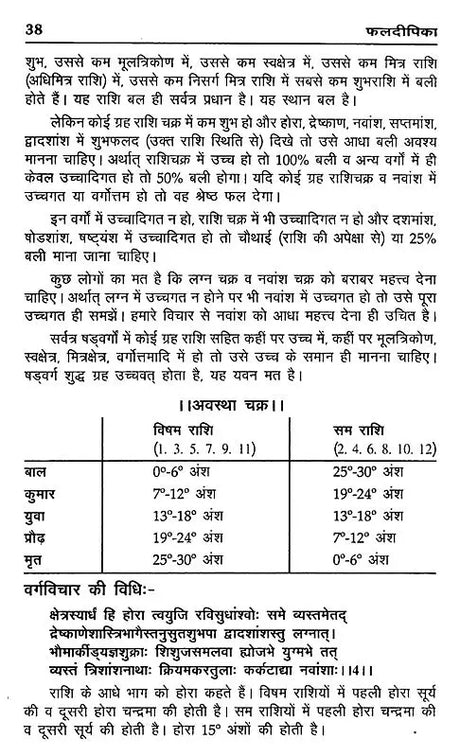 38 फलदीपिका

शुभ, उससे कम मूलत्रिकोण में, उससे कम स्वक्षेत्र में, उससे कम मित्र राशि (अधिमित्र राशि) में, उससे कम निसर्ग मित्र राशि में सबसे कम शुभराशि में बली होते हैं। यह राशि बल ही सर्वत्र प्रधान है। यह स्थान बल है।

लेकिन कोई ग्रह राशि चक्र में कम शुभ हो और होरा, द्रेष्काण, नवांश, सप्तमांश, द्वादशांश में शुभफलद (उक्त राशि स्थिति से) दिखे तो उसे आधा बली अवश्य मानना चाहिए। अर्थात् राशिचक्र में उच्च हो तो 100% बली व अन्य वर्गों में ही केवल उच्चादिगत हो तो 50% बली होगा। यदि कोई ग्रह राशिचक्र व नवांश में उच्चगत या वर्गोत्तम हो तो वह श्रेष्ठ फल देगा।

इन वर्गों में उच्चादिगत न हो, राशि चक्र में भी उच्चादिगत न हो और दशमांश, षोडशांश, षष्ट्यंश में उच्चादिगत हो तो चौथाई (राशि की अपेक्षा से) या 25% बली माना जाना चाहिए।

कुछ लोगों का मत है कि लग्न चक्र व नवांश चक्र को बराबर महत्त्व देना चाहिए। अर्थात् लग्न में उच्चगत न होने पर भी नवांश में उच्चगत हो तो उसे पूरा उच्चगत ही समझें। हमारे विचार से नवांश को आधा महत्त्व देना ही उचित है।

सर्वत्र षड्वर्गों में कोई ग्रह राशि सहित कहीं पर उच्च में, कहीं पर मूलत्रिकोण, स्वक्षेत्र, मित्रक्षेत्र, वर्गोत्तमादि में हो तो उसे उच्च के समान ही मानना चाहिए। षड्वर्ग शुद्ध ग्रह उच्चवत् होता है, यह यवन मत है।

।।अवस्था चक्र।।

| | विषम राशि (1. 3. 5. 7. 9. 11) | सम राशि (2. 4. 6. 8. 10. 12) |
|---|---|---|
| बाल | 0°-6° अंश | 25°-30° अंश |
| कुमार | 7°-12° अंश | 19°-24° अंश |
| युवा | 13°-18° अंश | 13°-18° अंश |
| प्रौढ़ | 19°-24° अंश | 7°-12° अंश |
| मृत | 25°-30° अंश | 0°-6° अंश |

वर्गविचार की विधिः-

क्षेत्रस्यार्ध हि होरा त्वयुजि रविसुधांश्वोः समे व्यस्तमेतद्
द्रेष्काणेशास्त्रिभागैस्तनुसुतशुभपा द्वादशांशस्तु लग्नात्।
भौमार्कीड्यज्ञशुक्राः शिशुजसमलवा ह्योजभे युग्मभे तत्
व्यस्तं त्रिंशांशनाथाः क्रियमकरतुलाः कर्कटाद्या नवांशाः।।4।।

राशि के आधे भाग को होरा कहते हैं। विषम राशियों में पहली होरा सूर्य की व दूसरी होरा चन्द्रमा की होती है। सम राशियों में पहली होरा चन्द्रमा की व दूसरी सूर्य की होती है। होरा 15° अंशों की होती है।